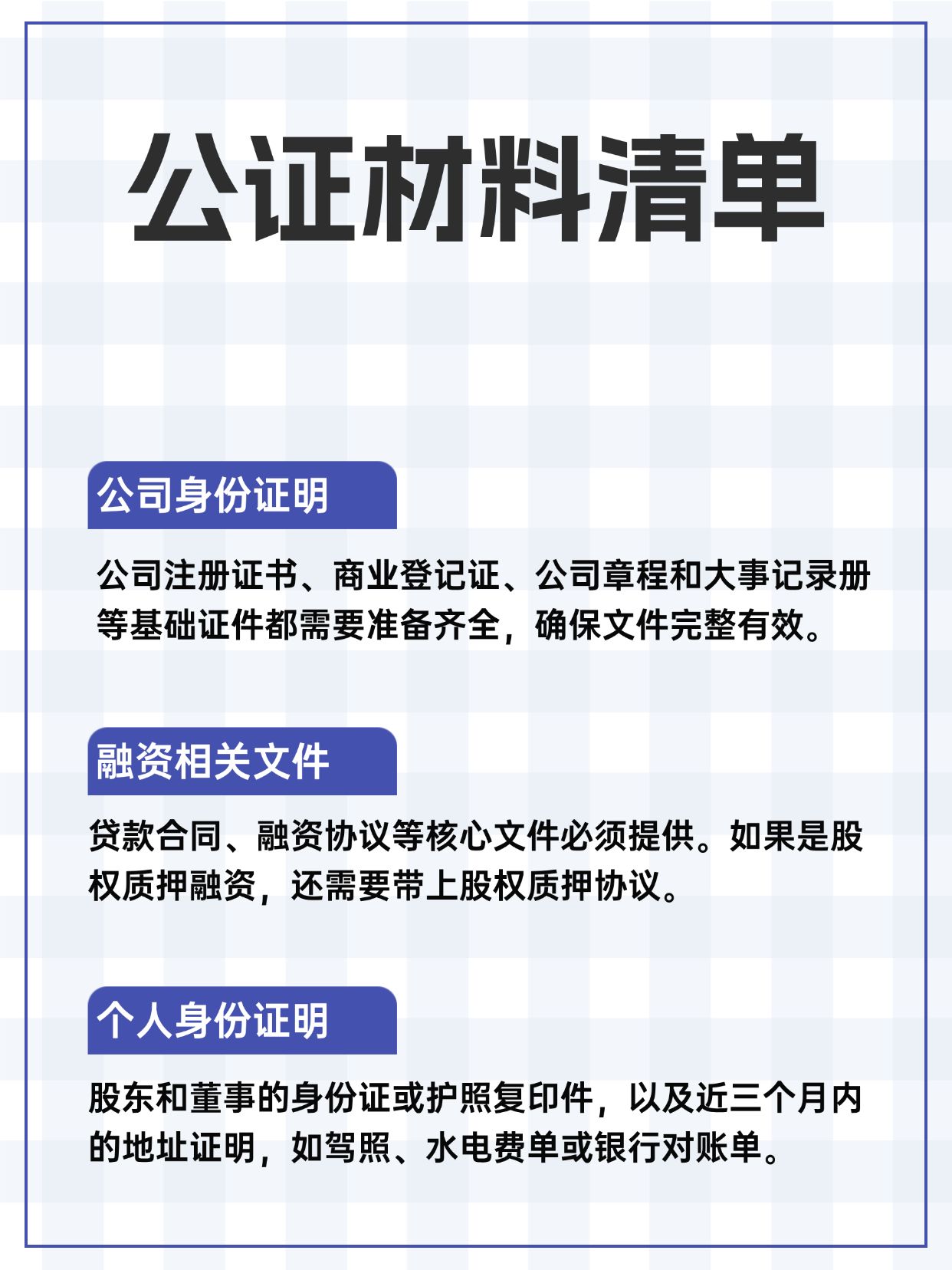 公证材料清单

公司身份证明

公司注册证书、商业登记证、公司章程和大事记录册等基础证件都需要准备齐全，确保文件完整有效。

融资相关文件

贷款合同、融资协议等核心文件必须提供。如果是股权质押融资，还需要带上股权质押协议。

个人身份证明

股东和董事的身份证或护照复印件，以及近三个月内的地址证明，如驾照、水电费单或银行对账单。